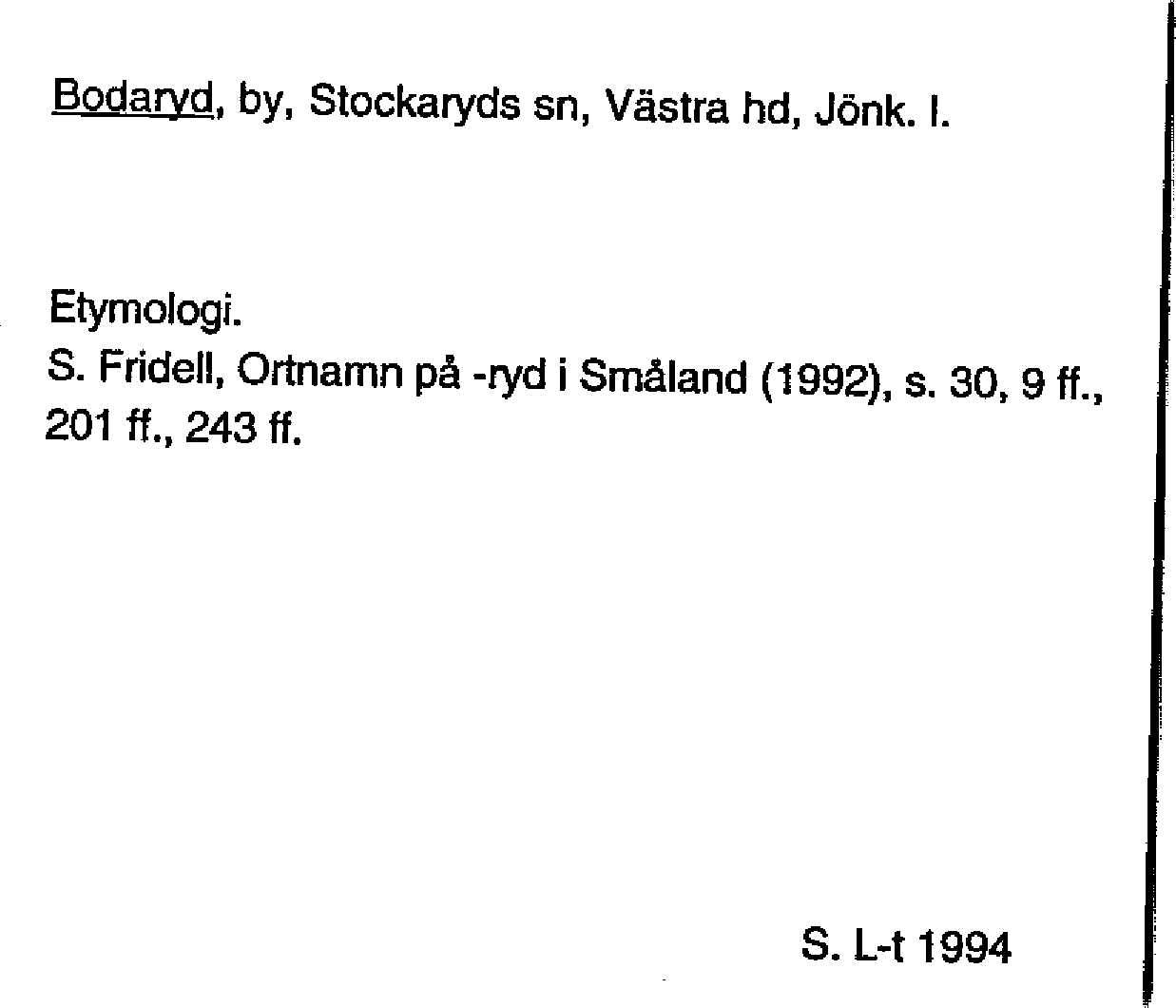 Bodaryd, by, Stockaryds sn, Västra hd, Jönk. l.

Etymologi.
S. Fridell, Ortnamn på -ryd i Småland (1992), s. 30, 9 ff., 201 ff., 243 ff.

S. L-t 1994